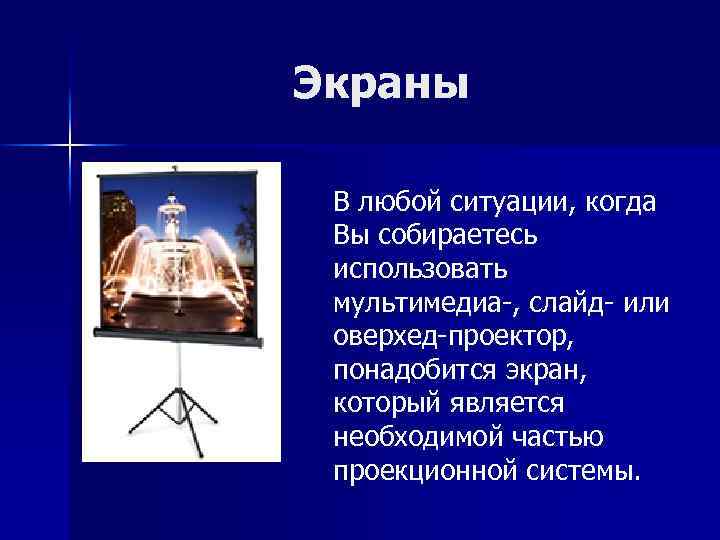 Экраны

В любой ситуации, когда Вы собираетесь использовать мультимедиа-, слайд- или оверхед-проектор, понадобится экран, который является необходимой частью проекционной системы.